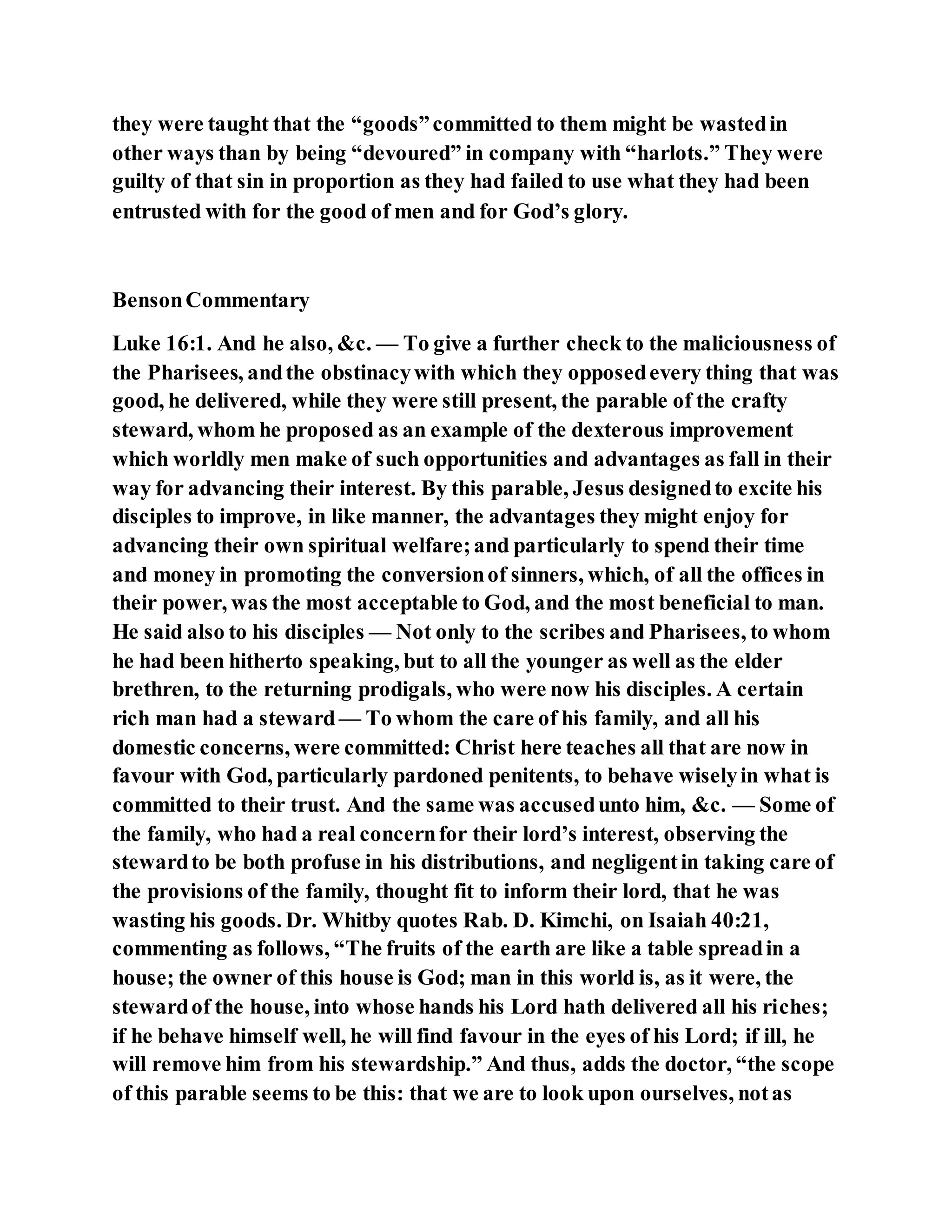 they were taught that the “goods” committed to them might be wasted in other ways than by being “devoured” in company with “harlots.” They were guilty of that sin in proportion as they had failed to use what they had been entrusted with for the good of men and for God’s glory.

Benson Commentary

Luke 16:1. And he also, &c. — To give a further check to the maliciousness of the Pharisees, and the obstinacy with which they opposed every thing that was good, he delivered, while they were still present, the parable of the crafty steward, whom he proposed as an example of the dexterous improvement which worldly men make of such opportunities and advantages as fall in their way for advancing their interest. By this parable, Jesus designed to excite his disciples to improve, in like manner, the advantages they might enjoy for advancing their own spiritual welfare; and particularly to spend their time and money in promoting the conversion of sinners, which, of all the offices in their power, was the most acceptable to God, and the most beneficial to man. He said also to his disciples — Not only to the scribes and Pharisees, to whom he had been hitherto speaking, but to all the younger as well as the elder brethren, to the returning prodigals, who were now his disciples. A certain rich man had a steward — To whom the care of his family, and all his domestic concerns, were committed: Christ here teaches all that are now in favour with God, particularly pardoned penitents, to behave wisely in what is committed to their trust. And the same was accused unto him, &c. — Some of the family, who had a real concern for their lord’s interest, observing the steward to be both profuse in his distributions, and negligent in taking care of the provisions of the family, thought fit to inform their lord, that he was wasting his goods. Dr. Whitby quotes Rab. D. Kimchi, on Isaiah 40:21, commenting as follows, “The fruits of the earth are like a table spread in a house; the owner of this house is God; man in this world is, as it were, the steward of the house, into whose hands his Lord hath delivered all his riches; if he behave himself well, he will find favour in the eyes of his Lord; if ill, he will remove him from his stewardship.” And thus, adds the doctor, “the scope of this parable seems to be this: that we are to look upon ourselves, not as